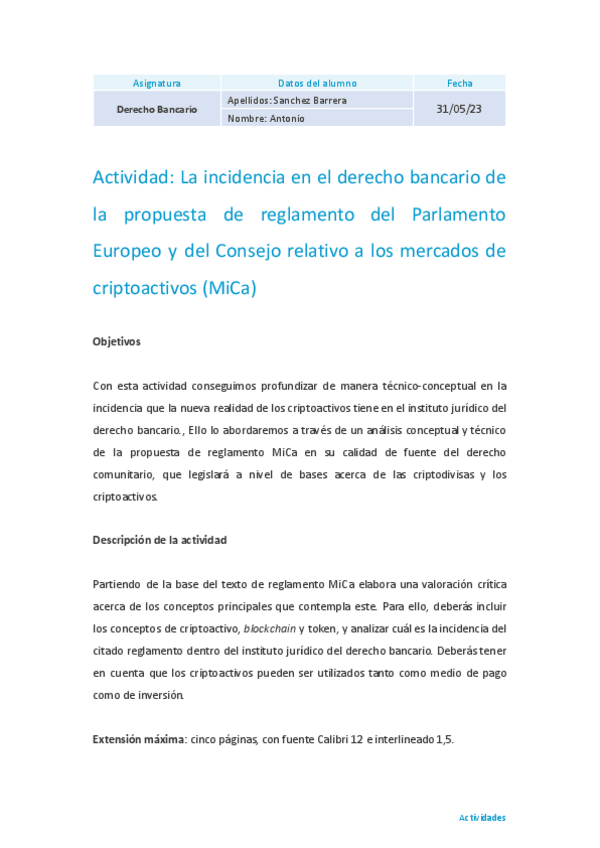 | Asignatura | Datos del alumno | Fecha |
|---|---|---|
| Derecho Bancario | Apellidos: Sanchez Barrera | 31/05/23 |
| | Nombre: Antonio | |

Actividad: La incidencia en el derecho bancario de la propuesta de reglamento del Parlamento Europeo y del Consejo relativo a los mercados de criptoactivos (MiCa)

Objetivos

Con esta actividad conseguimos profundizar de manera técnico-conceptual en la incidencia que la nueva realidad de los criptoactivos tiene en el instituto jurídico del derecho bancario., Ello lo abordaremos a través de un análisis conceptual y técnico de la propuesta de reglamento MiCa en su calidad de fuente del derecho comunitario, que legislará a nivel de bases acerca de las criptodivisas y los criptoactivos.

Descripción de la actividad

Partiendo de la base del texto de reglamento MiCa elabora una valoración crítica acerca de los conceptos principales que contempla este. Para ello, deberás incluir los conceptos de criptoactivo, blockchain y token, y analizar cuál es la incidencia del citado reglamento dentro del instituto jurídico del derecho bancario. Deberás tener en cuenta que los criptoactivos pueden ser utilizados tanto como medio de pago como de inversión.

Extensión máxima: cinco páginas, con fuente Calibri 12 e interlineado 1,5.

Actividades